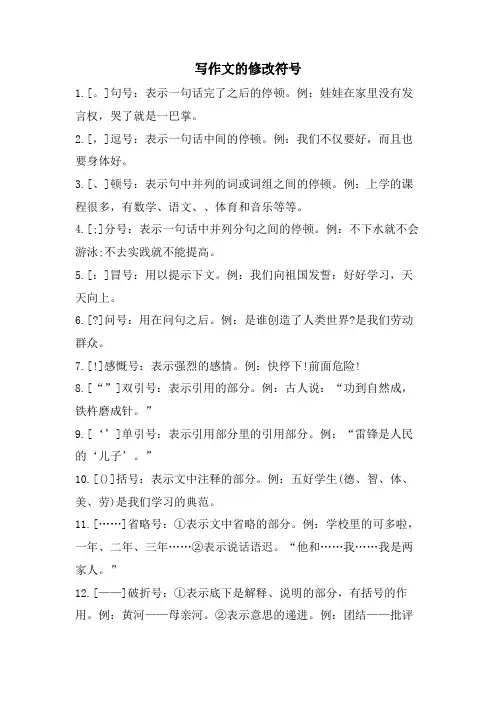 写作文的修改符号

1.[。]句号：表示一句话完了之后的停顿。例：娃娃在家里没有发言权，哭了就是一巴掌。

2.[，]逗号：表示一句话中间的停顿。例：我们不仅要好，而且也要身体好。

3.[、]顿号：表示句中并列的词或词组之间的停顿。例：上学的课程很多，有数学、语文、、体育和音乐等等。

4.[;]分号：表示一句话中并列分句之间的停顿。例：不下水就不会游泳;不去实践就不能提高。

5.[：]冒号：用以提示下文。例：我们向祖国发誓：好好学习，天天向上。

6.[?]问号：用在问句之后。例：是谁创造了人类世界?是我们劳动群众。

7.[!]感慨号：表示强烈的感情。例：快停下!前面危险!

8.[“”]双引号：表示引用的部分。例：古人说：“功到自然成，铁杵磨成针。”

9.[‘’]单引号：表示引用部分里的引用部分。例：“雷锋是人民的‘儿子’。”

10.[()]括号：表示文中注释的部分。例：五好学生(德、智、体、美、劳)是我们学习的典范。

11.[……]省略号：①表示文中省略的部分。例：学校里的可多啦，一年、二年、三年……②表示说话语迟。“他和……我……我是两家人。”

12.[——]破折号：①表示底下是解释、说明的部分，有括号的作用。例：黄河——母亲河。②表示意思的递进。例：团结——批评